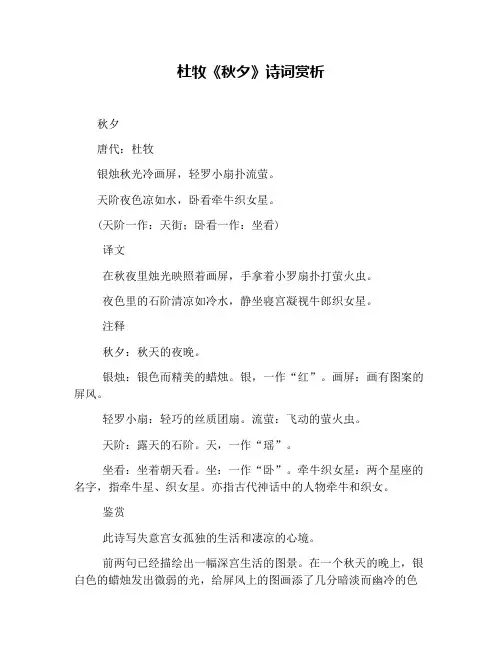 杜牧《秋夕》诗词赏析

秋夕

唐代：杜牧

银烛秋光冷画屏，轻罗小扇扑流萤。

天阶夜色凉如水，卧看牵牛织女星。

（天阶一作：天街；卧看一作：坐看）

译文

在秋夜里烛光映照着画屏，手拿着小罗扇扑打萤火虫。

夜色里的石阶清凉如冷水，静坐寝宫凝视牛郎织女星。

注释

秋夕：秋天的夜晚。

银烛：银色而精美的蜡烛。银，一作“红”。画屏：画有图案的屏风。

轻罗小扇：轻巧的丝质团扇。流萤：飞动的萤火虫。

天阶：露天的石阶。天，一作“瑶”。

坐看：坐着朝天看。坐：一作“卧”。牵牛织女星：两个星座的名字，指牵牛星、织女星。亦指古代神话中的人物牵牛和织女。

鉴赏

此诗写失意宫女孤独的生活和凄凉的心境。

前两句已经描绘出一幅深宫生活的图景。在一个秋天的晚上，银白色的蜡烛发出微弱的光，给屏风上的图画添了几分暗淡而幽冷的色